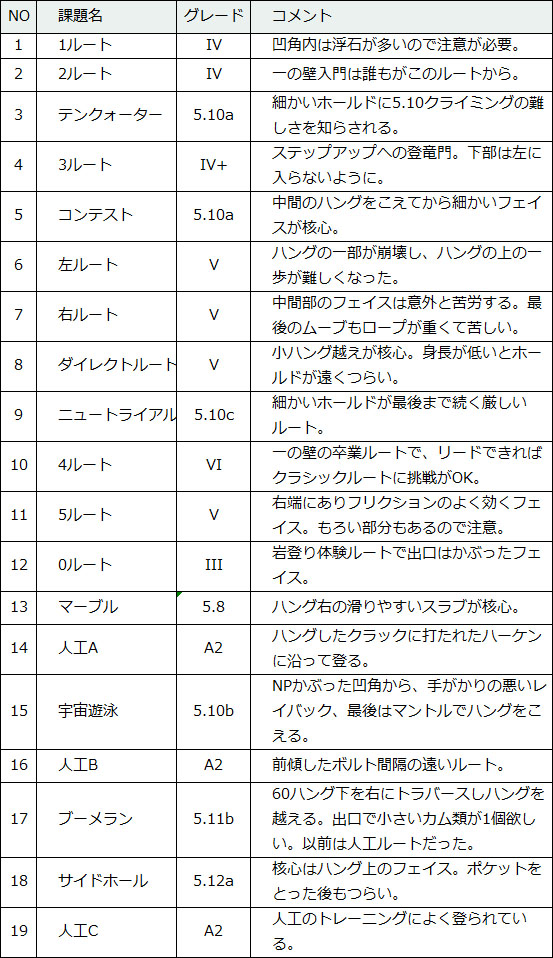 | NO | 課題名 | グレード | コメント |
|---|---|---|---|
| 1 | 1ルート | IV | 凹角内は浮石が多いので注意が必要。 |
| 2 | 2ルート | IV | 一の壁入門は誰もがこのルートから。 |
| 3 | テンクォーター | 5.10a | 細かいホールドに5.10クライミングの難しさを知らされる。 |
| 4 | 3ルート | IV+ | ステップアップへの登竜門。下部は左に入らないように。 |
| 5 | コンテスト | 5.10a | 中間のハングをこえてから細かいフェイスが核心。 |
| 6 | 左ルート | V | ハングの一部が崩壊し、ハングの上の一歩が難しくなった。 |
| 7 | 右ルート | V | 中間部のフェイスは意外と苦労する。最後のムーブもロープが重くて苦しい。 |
| 8 | ダイレクトルート | V | 小ハング越えが核心。身長が低いとホールドが遠くつらい。 |
| 9 | ニュートライアル | 5.10c | 細かいホールドが最後まで続く厳しいルート。 |
| 10 | 4ルート | VI | 一の壁の卒業ルートで、リードできればクラシックルートに挑戦がOK。 |
| 11 | 5ルート | V | 右端にありフリクションのよく効くフェイス。もろい部分もあるので注意。 |
| 12 | 0ルート | III | 岩登り体験ルートで出口はかぶったフェイス。 |
| 13 | マーブル | 5.8 | ハング右の滑りやすいスラブが核心。 |
| 14 | 人工A | A2 | ハングしたクラックに打たれたハーケンに沿って登る。 |
| 15 | 宇宙遊泳 | 5.10b | NPかぶった凹角から、手がかりの悪いレイバック、最後はマントルでハングをこえる。 |
| 16 | 人工B | A2 | 前傾したボルト間隔の遠いルート。 |
| 17 | ブーメラン | 5.11b | 60ハング下を右にトラバースしハングを越える。出口で小さいカム類が1個欲しい。以前は人工ルートだった。 |
| 18 | サイドホール | 5.12a | 核心はハング上のフェイス。ポケットをとった後もつらい。 |
| 19 | 人工C | A2 | 人工のトレーニングによく登られている。 |